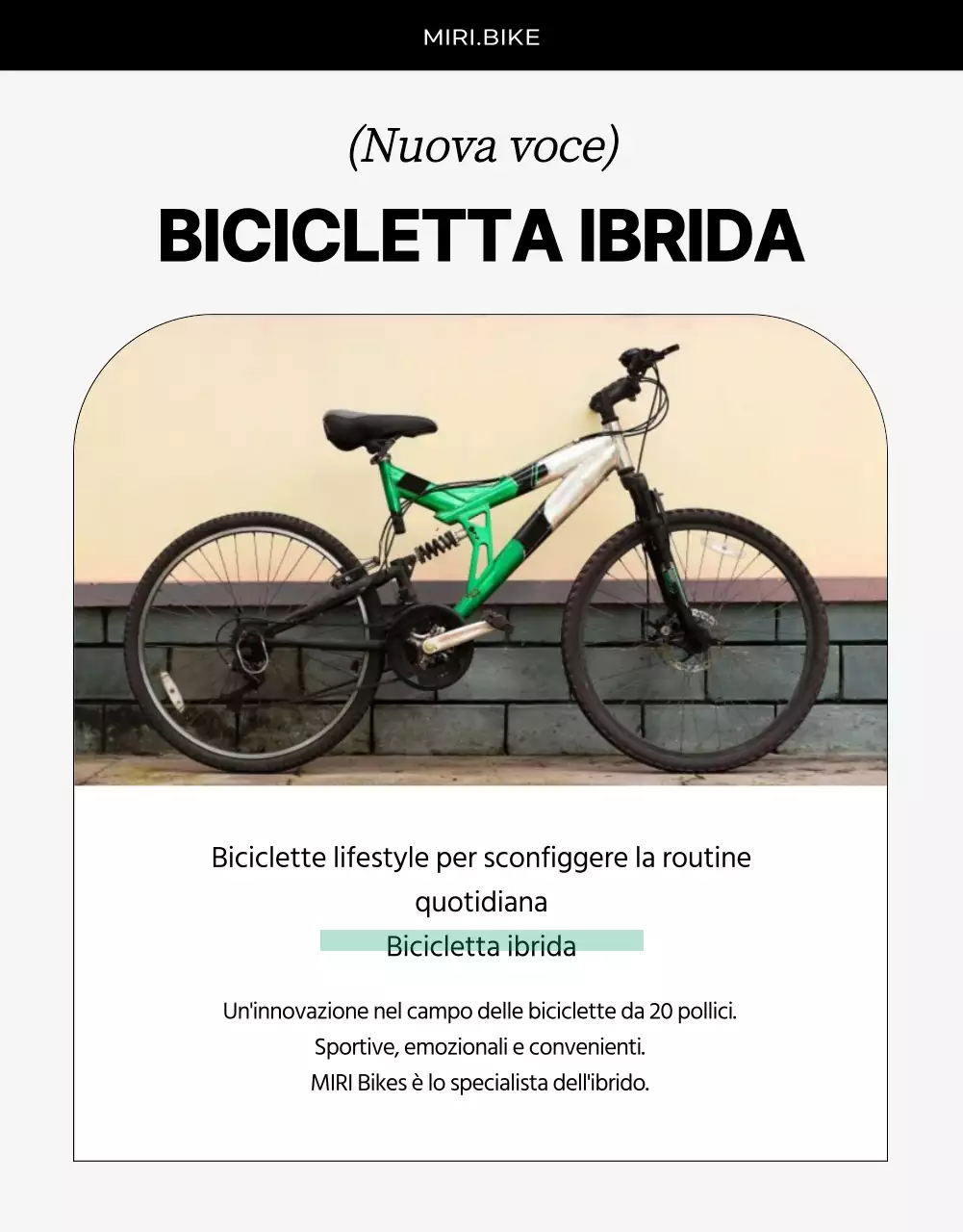 MIRI.BIKE

(Nuova voce)

BICICLETTA IBRIDA

Biciclette lifestyle per sconfiggere la routine quotidiana

Bicicletta ibrida

Un'innovazione nel campo delle biciclette da 20 pollici.
Sportive, emozionali e convenienti.
MIRI Bikes è lo specialista dell'ibrido.